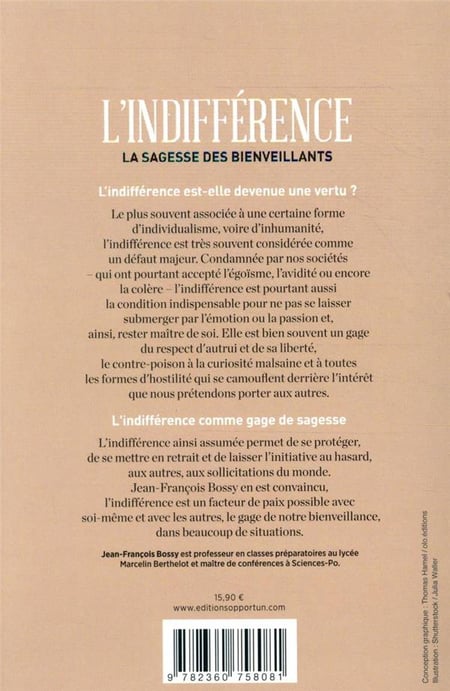 L'INDIFFÉRENCE
LA SAGESSE DES BIENVEILLANTS

L'indifférence est-elle devenue une vertu ?

Le plus souvent associée à une certaine forme d'individualisme, voire d'inhumanité, l'indifférence est très souvent considérée comme un défaut majeur. Condamnée par nos sociétés – qui ont pourtant accepté l'égoïsme, l'avidité ou encore la colère – l'indifférence est pourtant aussi la condition indispensable pour ne pas se laisser submerger par l'émotion ou la passion et, ainsi, rester maître de soi. Elle est bien souvent un gage du respect d'autrui et de sa liberté, le contre-poison à la curiosité malsaine et à toutes les formes d'hostilité qui se camouflent derrière l'intérêt que nous prétendons porter aux autres.

L'indifférence comme gage de sagesse

L'indifférence ainsi assumée permet de se protéger, de se mettre en retrait et de laisser l'initiative au hasard, aux autres, aux sollicitations du monde. Jean-François Bossy en est convaincu, l'indifférence est un facteur de paix possible avec soi-même et avec les autres, le gage de notre bienveillance, dans beaucoup de situations.

Jean-François Bossy est professeur en classes préparatoires au lycée Marcelin Berthelot et maître de conférences à Sciences-Po.

15,90 €
www.editionsopportun.com

9 782360 758081

Conception graphique : Thomas Hamel / olo éditions
Illustration : Shutterstock / Julia Waller